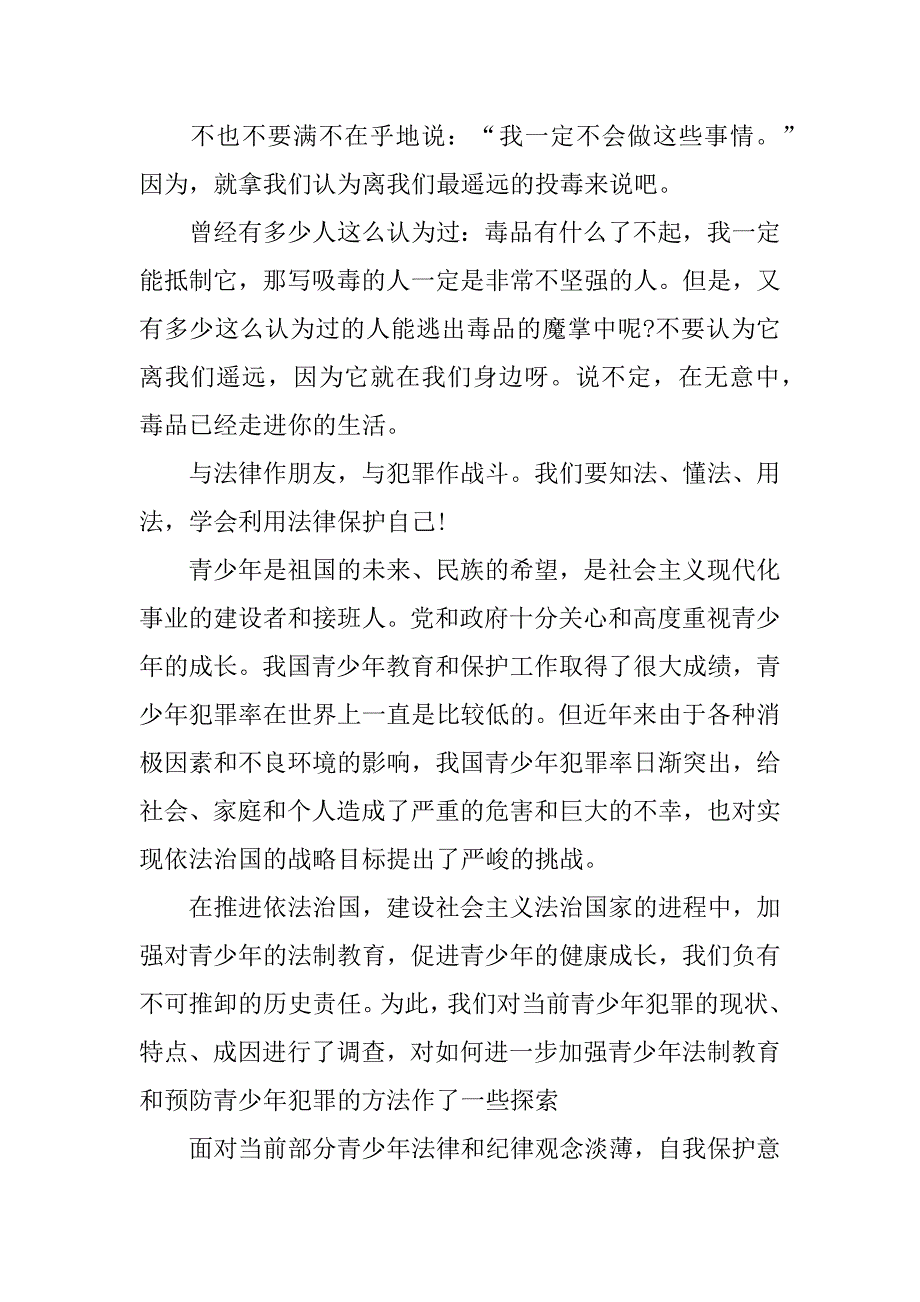 不也不要满不在乎地说：“我一定不会做这些事情。”因为，就拿我们认为离我们最遥远的投毒来说吧。

曾经有多少人这么认为过：毒品有什么了不起，我一定能抵制它，那写吸毒的人一定是非常不坚强的人。但是，又有多少这么认为过的人能逃出毒品的魔掌中呢?不要认为它离我们遥远，因为它就在我们身边呀。说不定，在无意中，毒品已经走进你的生活。

与法律作朋友，与犯罪作战斗。我们要知法、懂法、用法，学会利用法律保护自己!

青少年是祖国的未来、民族的希望，是社会主义现代化事业的建设者和接班人。党和政府十分关心和高度重视青少年的成长。我国青少年教育和保护工作取得了很大成绩，青少年犯罪率在世界上一直是比较低的。但近年来由于各种消极因素和不良环境的影响，我国青少年犯罪率日渐突出，给社会、家庭和个人造成了严重的危害和巨大的不幸，也对实现依法治国的战略目标提出了严峻的挑战。

在推进依法治国，建设社会主义法治国家的进程中，加强对青少年的法制教育，促进青少年的健康成长，我们负有不可推卸的历史责任。为此，我们对当前青少年犯罪的现状、特点、成因进行了调查，对如何进一步加强青少年法制教育和预防青少年犯罪的方法作了一些探索

面对当前部分青少年法律和纪律观念淡薄，自我保护意